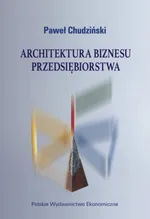 Paweł Chudziński

ARCHITEKTURA BIZNESU PRZEDSIĘBIORSTWA

Polskie Wydawnictwo Ekonomiczne